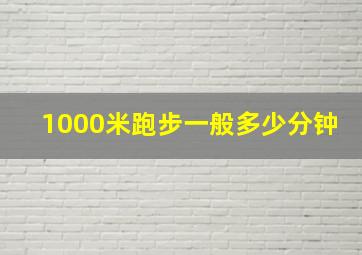 1000米跑步一般多少分钟